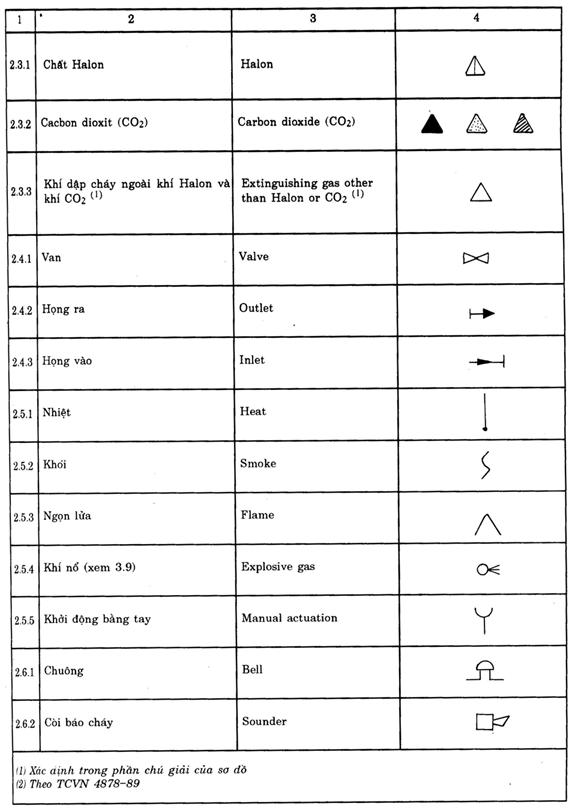 | 1 | 2 | 3 | 4 |
|---|---|---|---|
| 2.3.1 | Chất Halon | Halon | |
| 2.3.2 | Cacbon dioxit ($CO_2$) | Carbon dioxide ($CO_2$) | |
| 2.3.3 | Khí dập cháy ngoài khí Halon và khí $CO_2$ $^{(1)}$ | Extinguishing gas other than Halon or $CO_2$ $^{(1)}$ | |
| 2.4.1 | Van | Valve | |
| 2.4.2 | Họng ra | Outlet | |
| 2.4.3 | Họng vào | Inlet | |
| 2.5.1 | Nhiệt | Heat | |
| 2.5.2 | Khói | Smoke | |
| 2.5.3 | Ngọn lửa | Flame | |
| 2.5.4 | Khí nổ (xem 3.9) | Explosive gas | |
| 2.5.5 | Khởi động bằng tay | Manual actuation | |
| 2.6.1 | Chuông | Bell | |
| 2.6.2 | Còi báo cháy | Sounder | |

(1) Xác định trong phần chú giải của sơ đồ
(2) Theo TCVN 4878-89